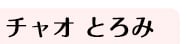 チャオ とろみ